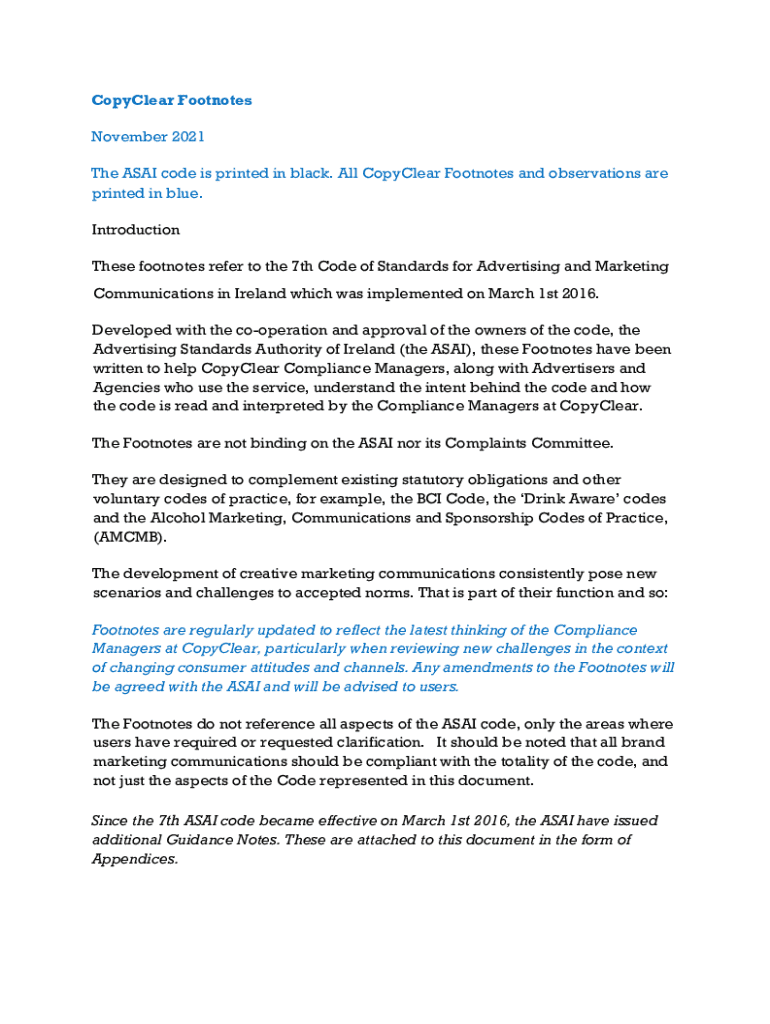 CopyClear Footnotes

November 2021

The ASAI code is printed in black. All CopyClear Footnotes and observations are printed in blue.

Introduction

These footnotes refer to the 7th Code of Standards for Advertising and Marketing Communications in Ireland which was implemented on March 1st 2016.

Developed with the co-operation and approval of the owners of the code, the Advertising Standards Authority of Ireland (the ASAI), these Footnotes have been written to help CopyClear Compliance Managers, along with Advertisers and Agencies who use the service, understand the intent behind the code and how the code is read and interpreted by the Compliance Managers at CopyClear.

The Footnotes are not binding on the ASAI nor its Complaints Committee.

They are designed to complement existing statutory obligations and other voluntary codes of practice, for example, the BCI Code, the 'Drink Aware' codes and the Alcohol Marketing, Communications and Sponsorship Codes of Practice, (AMCMB).

The development of creative marketing communications consistently pose new scenarios and challenges to accepted norms. That is part of their function and so:

Footnotes are regularly updated to reflect the latest thinking of the Compliance Managers at CopyClear, particularly when reviewing new challenges in the context of changing consumer attitudes and channels. Any amendments to the Footnotes will be agreed with the ASAI and will be advised to users.

The Footnotes do not reference all aspects of the ASAI code, only the areas where users have required or requested clarification. It should be noted that all brand marketing communications should be compliant with the totality of the code, and not just the aspects of the Code represented in this document.

Since the 7th ASAI code became effective on March 1st 2016, the ASAI have issued additional Guidance Notes. These are attached to this document in the form of Appendices.